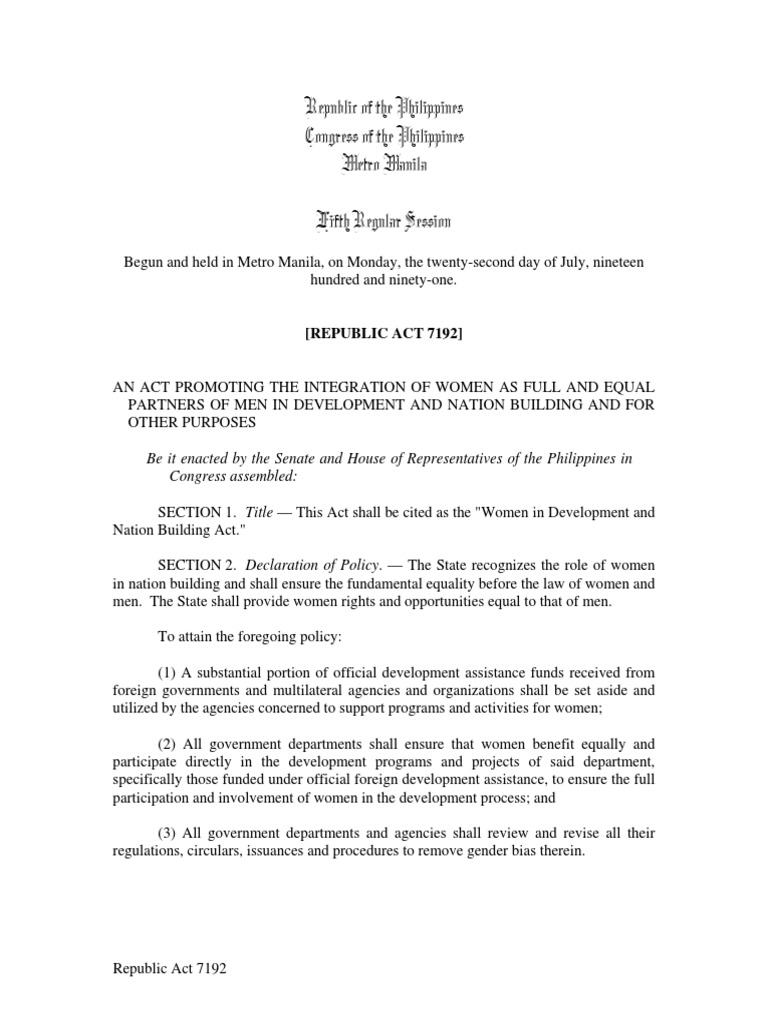 Republic of the Philippines
Congress of the Philippines
Metro Manila

Fifth Regular Session

Begun and held in Metro Manila, on Monday, the twenty-second day of July, nineteen hundred and ninety-one.

[REPUBLIC ACT 7192]

AN ACT PROMOTING THE INTEGRATION OF WOMEN AS FULL AND EQUAL PARTNERS OF MEN IN DEVELOPMENT AND NATION BUILDING AND FOR OTHER PURPOSES

Be it enacted by the Senate and House of Representatives of the Philippines in Congress assembled:

SECTION 1. Title — This Act shall be cited as the "Women in Development and Nation Building Act."

SECTION 2. Declaration of Policy. — The State recognizes the role of women in nation building and shall ensure the fundamental equality before the law of women and men. The State shall provide women rights and opportunities equal to that of men.

To attain the foregoing policy:

(1) A substantial portion of official development assistance funds received from foreign governments and multilateral agencies and organizations shall be set aside and utilized by the agencies concerned to support programs and activities for women;

(2) All government departments shall ensure that women benefit equally and participate directly in the development programs and projects of said department, specifically those funded under official foreign development assistance, to ensure the full participation and involvement of women in the development process; and

(3) All government departments and agencies shall review and revise all their regulations, circulars, issuances and procedures to remove gender bias therein.

Republic Act 7192